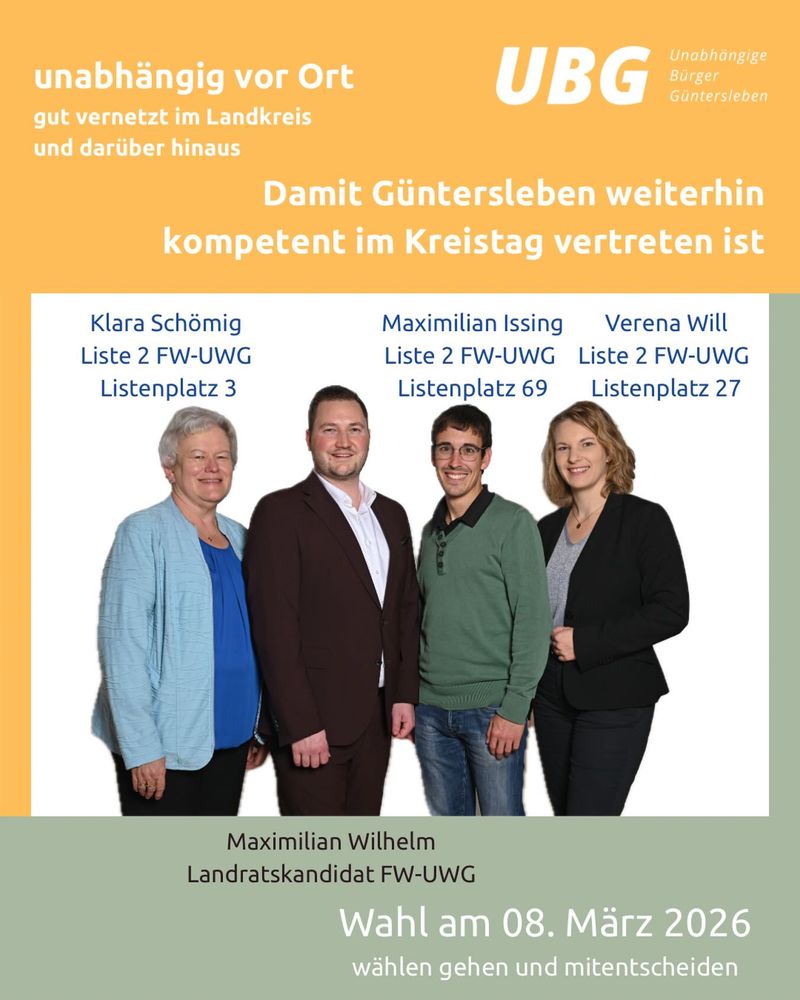 unabhängig vor Ort
gut vernetzt im Landkreis
und darüber hinaus

UBG Unabhängige Bürger Güntersleben

Damit Güntersleben weiterhin kompetent im Kreistag vertreten ist

Klara Schömig
Liste 2 FW-UWG
Listenplatz 3

Maximilian Issing
Liste 2 FW-UWG
Listenplatz 69

Verena Will
Liste 2 FW-UWG
Listenplatz 27

Maximilian Wilhelm
Landratskandidat FW-UWG

Wahl am 08. März 2026
wählen gehen und mitentscheiden